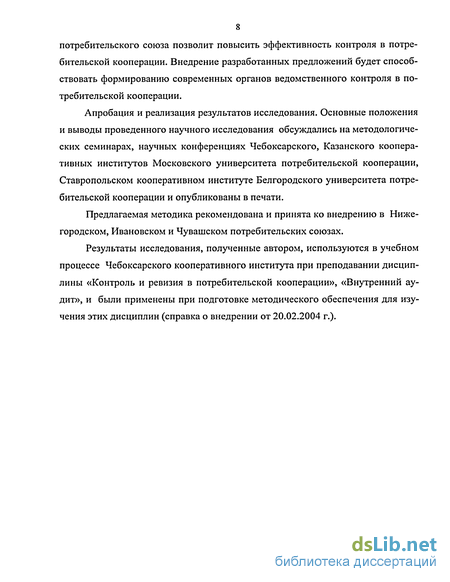 8

потребительского союза позволит повысить эффективность контроля в потребительской кооперации. Внедрение разработанных предложений будет способствовать формированию современных органов ведомственного контроля в потребительской кооперации.

Апробация и реализация результатов исследования. Основные положения и выводы проведенного научного исследования обсуждались на методологических семинарах, научных конференциях Чебоксарского, Казанского кооперативных институтов Московского университета потребительской кооперации, Ставропольском кооперативном институте Белгородского университета потребительской кооперации и опубликованы в печати.

Предлагаемая методика рекомендована и принята ко внедрению в Нижегородском, Ивановском и Чувашском потребительских союзах.

Результаты исследования, полученные автором, используются в учебном процессе Чебоксарского кооперативного института при преподавании дисциплины «Контроль и ревизия в потребительской кооперации», «Внутренний аудит», и были применены при подготовке методического обеспечения для изучения этих дисциплин (справка о внедрении от 20.02.2004 г.).

dsLib.net
библиотека диссертаций